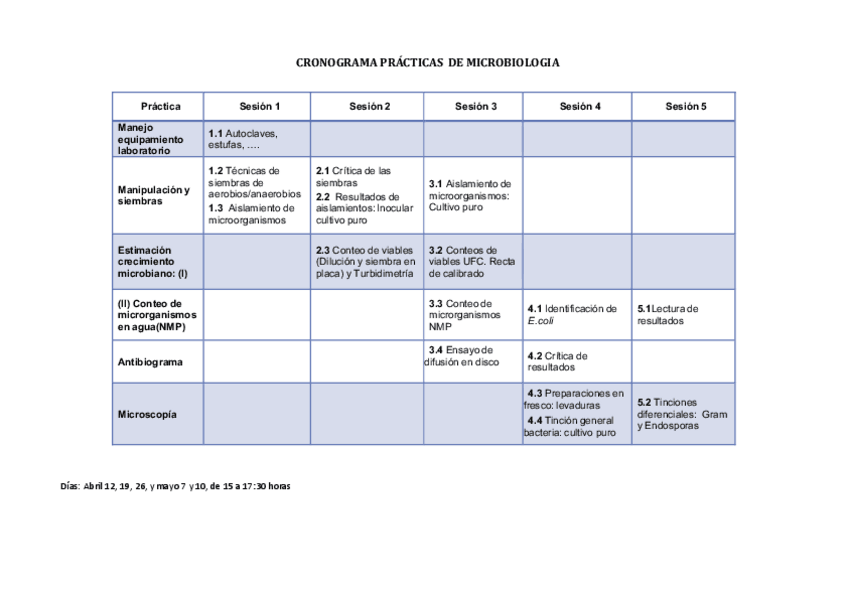 CRONOGRAMA PRÁCTICAS DE MICROBIOLOGIA

| Práctica | Sesión 1 | Sesión 2 | Sesión 3 | Sesión 4 | Sesión 5 |
|---|---|---|---|---|---|
| Manejo equipamiento laboratorio | 1.1 Autoclaves, estufas, …. | | | | |
| Manipulación y siembras | 1.2 Técnicas de siembras de aerobios/anaerobios 1.3 Aislamiento de microorganismos | 2.1 Crítica de las siembras 2.2 Resultados de aislamientos: Inocular cultivo puro | 3.1 Aislamiento de microorganismos: Cultivo puro | | |
| Estimación crecimiento microbiano: (I) | | 2.3 Conteo de viables (Dilución y siembra en placa) y Turbidimetría | 3.2 Conteos de viables UFC. Recta de calibrado | | |
| (II) Conteo de microrganismos en agua(NMP) | | | 3.3 Conteo de microrganismos NMP | 4.1 Identificación de E.coli | 5.1Lectura de resultados |
| Antibiograma | | | 3.4 Ensayo de difusión en disco | 4.2 Crítica de resultados | |
| Microscopía | | | | 4.3 Preparaciones en fresco: levaduras 4.4 Tinción general bacteria: cultivo puro | 5.2 Tinciones diferenciales: Gram y Endosporas |

Días: Abril 12, 19, 26, y mayo 7 y 10, de 15 a 17:30 horas